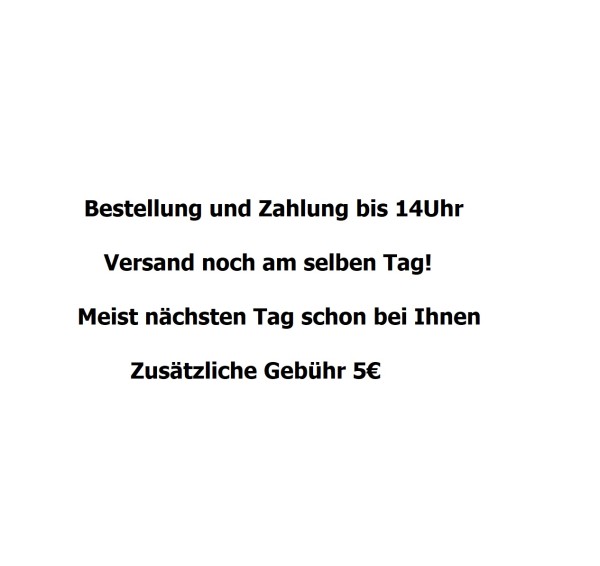 Bestellung und Zahlung bis 14Uhr

Versand noch am selben Tag!

Meist nächsten Tag schon bei Ihnen

Zusätzliche Gebühr 5€